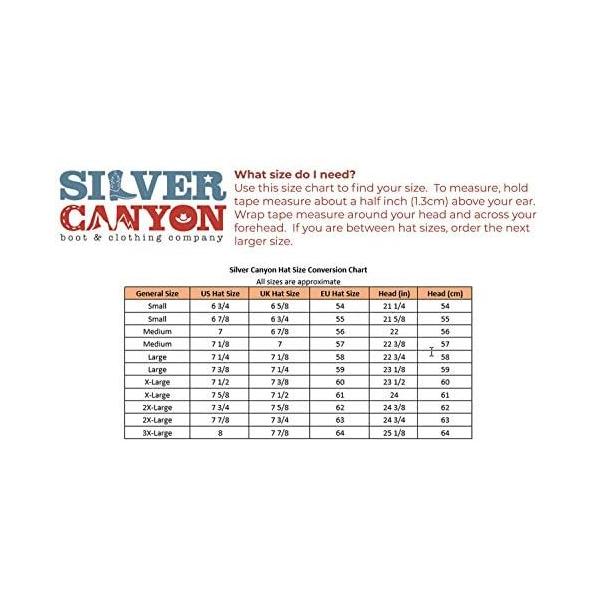 SILVER CANYON
boot & clothing company

What size do I need?
Use this size chart to find your size. To measure, hold tape measure about a half inch (1.3cm) above your ear. Wrap tape measure around your head and across your forehead. If you are between hat sizes, order the next larger size.

Silver Canyon Hat Size Conversion Chart
All sizes are approximate

| General Size | US Hat Size | UK Hat Size | EU Hat Size | Head (in) | Head (cm) |
|---|---|---|---|---|---|
| Small | 6 3/4 | 6 5/8 | 54 | 21 1/4 | 54 |
| Small | 6 7/8 | 6 3/4 | 55 | 21 5/8 | 55 |
| Medium | 7 | 6 7/8 | 56 | 22 | 56 |
| Medium | 7 1/8 | 7 | 57 | 22 3/8 | 57 |
| Large | 7 1/4 | 7 1/8 | 58 | 22 3/4 | 58 |
| Large | 7 3/8 | 7 1/4 | 59 | 23 1/8 | 59 |
| X-Large | 7 1/2 | 7 3/8 | 60 | 23 1/2 | 60 |
| X-Large | 7 5/8 | 7 1/2 | 61 | 24 | 61 |
| 2X-Large | 7 3/4 | 7 5/8 | 62 | 24 3/8 | 62 |
| 2X-Large | 7 7/8 | 7 3/4 | 63 | 24 3/4 | 63 |
| 3X-Large | 8 | 7 7/8 | 64 | 25 1/8 | 64 |